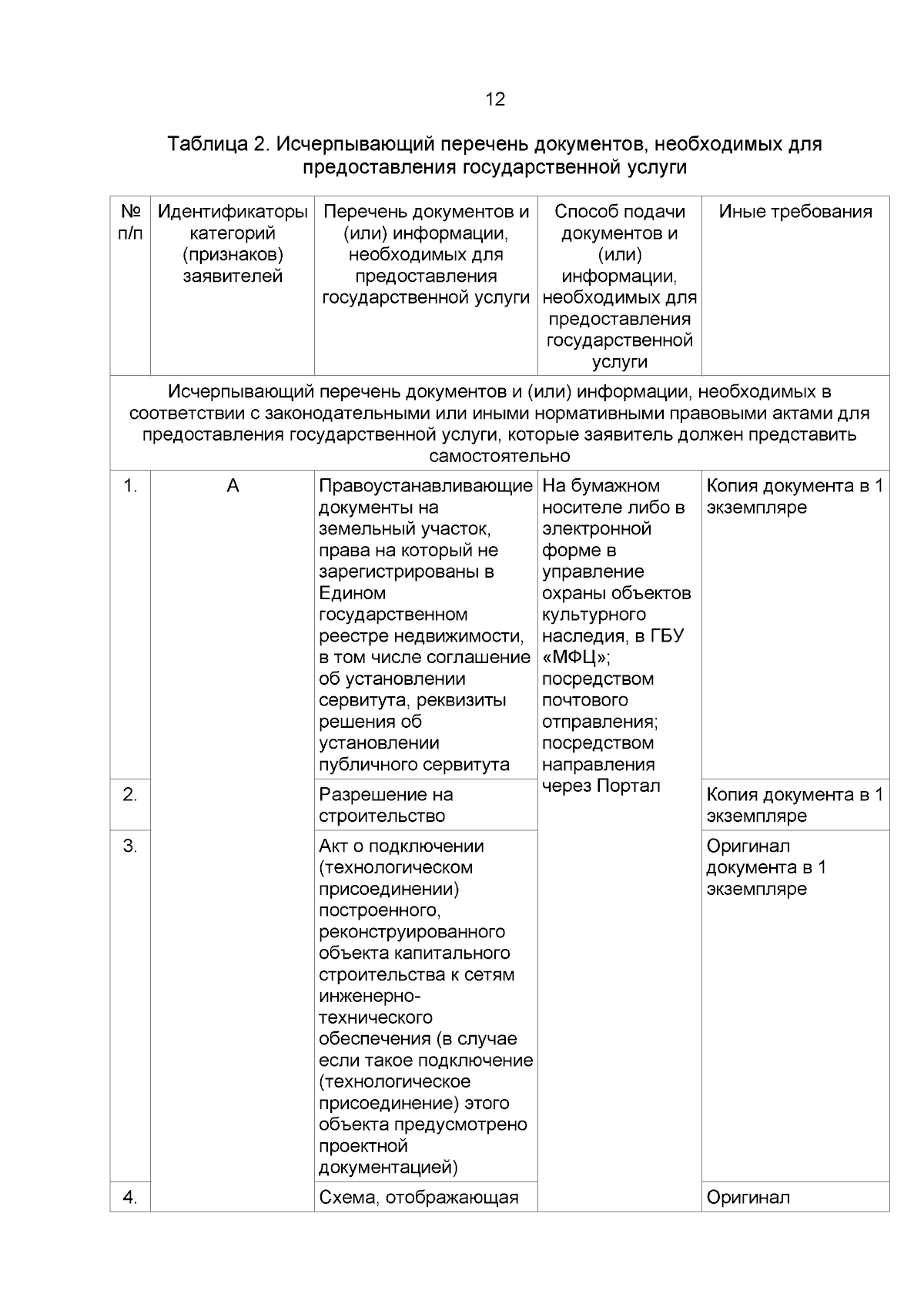 12

Таблица 2. Исчерпывающий перечень документов, необходимых для предоставления государственной услуги

| № п/п | Идентификаторы категорий (признаков) заявителей | Перечень документов и (или) информации, необходимых для предоставления государственной услуги | Способ подачи документов и (или) информации, необходимых для предоставления государственной услуги | Иные требования |
|---|---|---|---|---|
| Исчерпывающий перечень документов и (или) информации, необходимых в соответствии с законодательными или иными нормативными правовыми актами для предоставления государственной услуги, которые заявитель должен представить самостоятельно | | | | |
| 1. | А | Правоустанавливающие документы на земельный участок, права на который не зарегистрированы в Едином государственном реестре недвижимости, в том числе соглашение об установлении сервитута, реквизиты решения об установлении публичного сервитута | На бумажном носителе либо в электронной форме в управление охраны объектов культурного наследия, в ГБУ «МФЦ»; посредством почтового отправления; посредством направления через Портал | Копия документа в 1 экземпляре |
| 2. | | Разрешение на строительство | | Копия документа в 1 экземпляре |
| 3. | | Акт о подключении (технологическом присоединении) построенного, реконструированного объекта капитального строительства к сетям инженерно-технического обеспечения (в случае если такое подключение (технологическое присоединение) этого объекта предусмотрено проектной документацией) | | Оригинал документа в 1 экземпляре |
| 4. | | Схема, отображающая | | Оригинал |